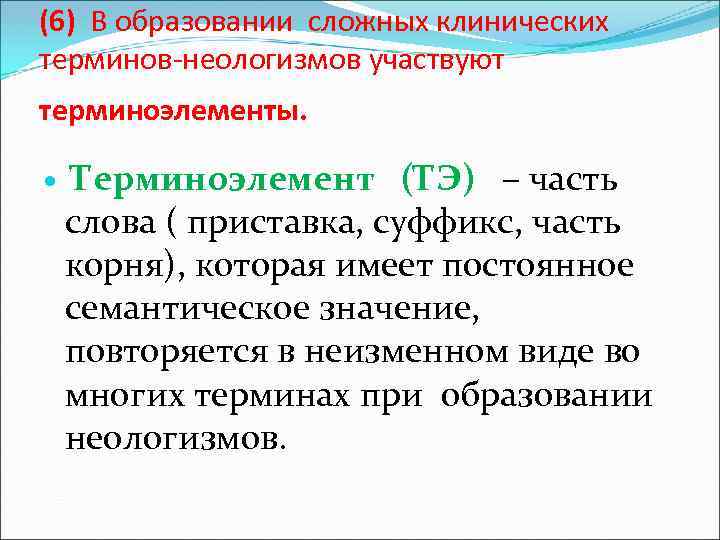 (6) В образовании сложных клинических терминов-неологизмов участвуют

терминоэлементы.

• Терминоэлемент (ТЭ) – часть слова ( приставка, суффикс, часть корня), которая имеет постоянное семантическое значение, повторяется в неизменном виде во многих терминах при образовании неологизмов.